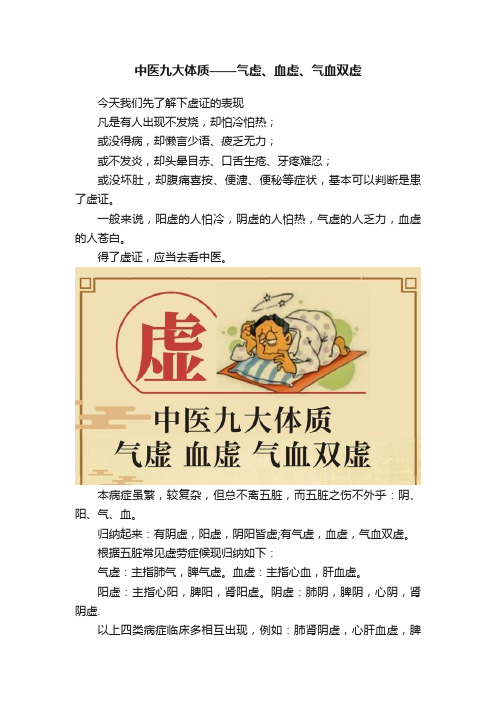 中医九大体质——气虚、血虚、气血双虚

今天我们先了解下虚证的表现

凡是有人出现不发烧，却怕冷怕热；

或没得病，却懒言少语、疲乏无力；

或不发炎，却头晕目赤、口舌生疮、牙疼难忍；

或没坏肚，却腹痛喜按、便溏、便秘等症状，基本可以判断是患了虚证。

一般来说，阳虚的人怕冷，阴虚的人怕热，气虚的人乏力，血虚的人苍白。

得了虚证，应当去看中医。

虚

中医九大体质
气虚 血虚 气血双虚

本病症虽繁，较复杂，但总不离五脏，而五脏之伤不外乎：阴、阳、气、血。

归纳起来：有阴虚，阳虚，阴阳皆虚;有气虚，血虚，气血双虚。

根据五脏常见虚劳症候现归纳如下：

气虚：主指肺气，脾气虚。血虚：主指心血，肝血虚。

阳虚：主指心阳，脾阳，肾阳虚。阴虚：肺阴，脾阴，心阴，肾阴虚.

以上四类病症临床多相互出现，例如：肺肾阴虚，心肝血虚，脾